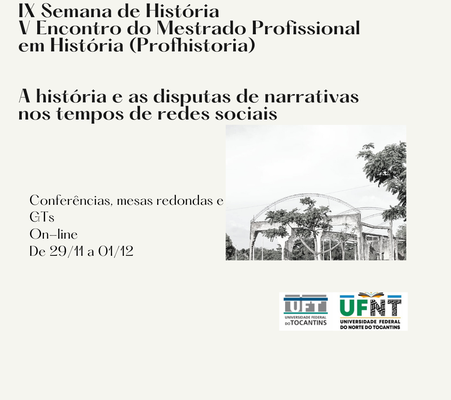 IX Semana de História
V Encontro do Mestrado Profissional em História (Profhistoria)

A história e as disputas de narrativas nos tempos de redes sociais

Conferências, mesas redondas e GTs
On-line
De 29/11 a 01/12

UFT
UNIVERSIDADE FEDERAL DO TOCANTINS

UFNT
UNIVERSIDADE FEDERAL DO NORTE DO TOCANTINS